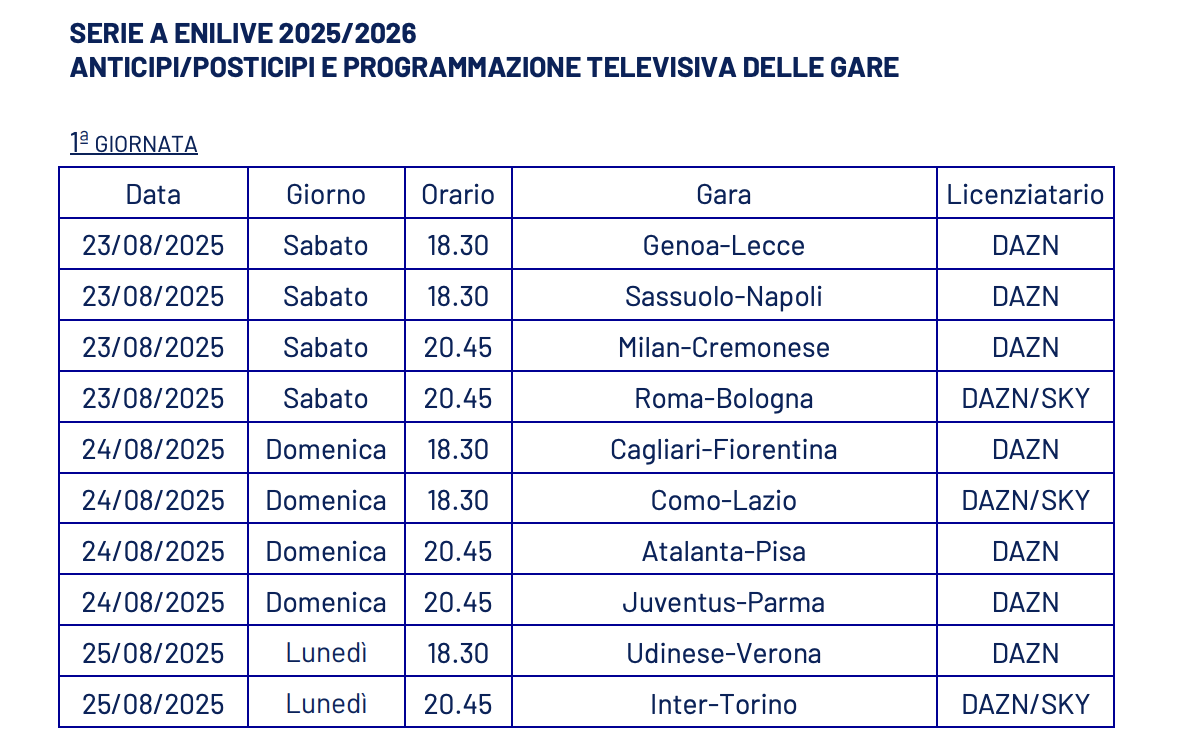 SERIE A ENILIVE 2025/2026
ANTICIPI/POSTICIPI E PROGRAMMAZIONE TELEVISIVA DELLE GARE

1ª GIORNATA

| Data | Giorno | Orario | Gara | Licenziatario |
|---|---|---|---|---|
| 23/08/2025 | Sabato | 18.30 | Genoa-Lecce | DAZN |
| 23/08/2025 | Sabato | 18.30 | Sassuolo-Napoli | DAZN |
| 23/08/2025 | Sabato | 20.45 | Milan-Cremonese | DAZN |
| 23/08/2025 | Sabato | 20.45 | Roma-Bologna | DAZN/SKY |
| 24/08/2025 | Domenica | 18.30 | Cagliari-Fiorentina | DAZN |
| 24/08/2025 | Domenica | 18.30 | Como-Lazio | DAZN/SKY |
| 24/08/2025 | Domenica | 20.45 | Atalanta-Pisa | DAZN |
| 24/08/2025 | Domenica | 20.45 | Juventus-Parma | DAZN |
| 25/08/2025 | Lunedì | 18.30 | Udinese-Verona | DAZN |
| 25/08/2025 | Lunedì | 20.45 | Inter-Torino | DAZN/SKY |